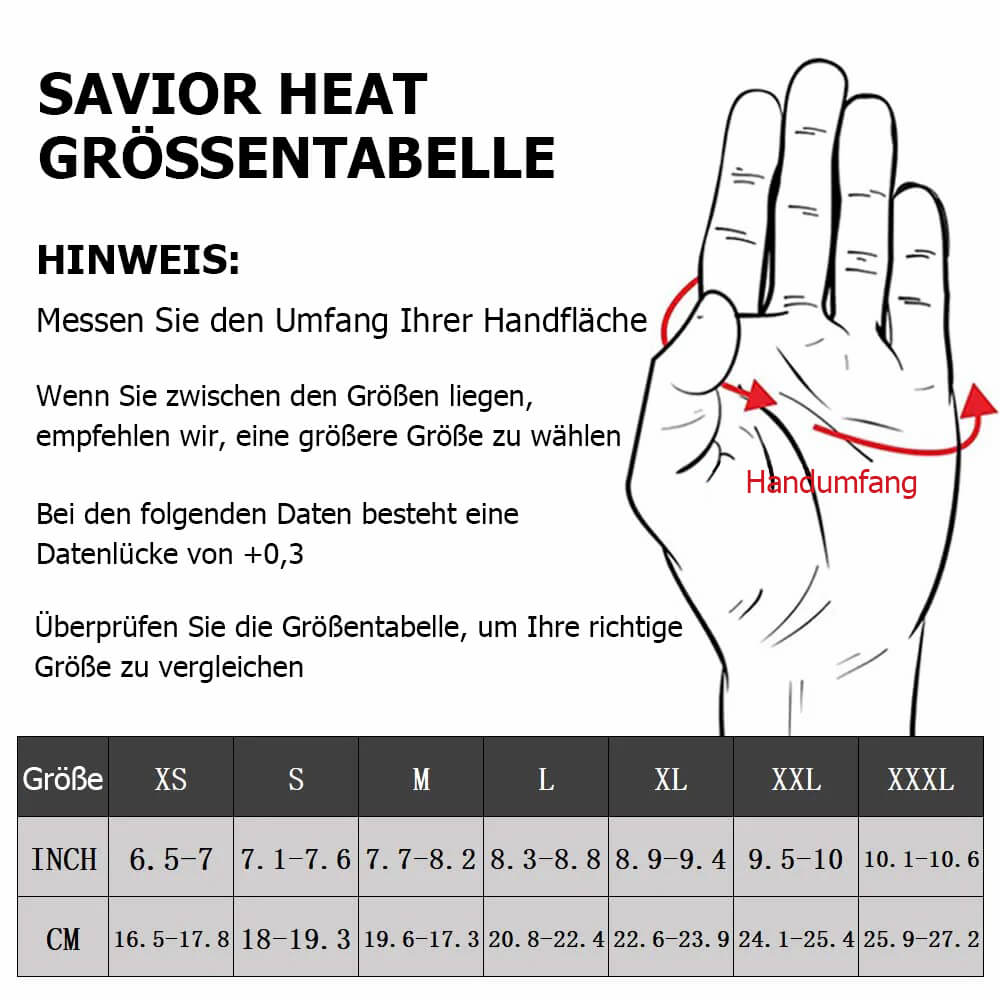 SAVIOR HEAT
GRÖSSENTABELLE

HINWEIS:

Messen Sie den Umfang Ihrer Handfläche

Wenn Sie zwischen den Größen liegen, empfehlen wir, eine größere Größe zu wählen

Bei den folgenden Daten besteht eine Datenlücke von +0,3

Überprüfen Sie die Größentabelle, um Ihre richtige Größe zu vergleichen

Handumfang

| Größe | XS | S | M | L | XL | XXL | XXXL |
|---|---|---|---|---|---|---|---|
| INCH | 6.5-7 | 7.1-7.6 | 7.7-8.2 | 8.3-8.8 | 8.9-9.4 | 9.5-10 | 10.1-10.6 |
| CM | 16.5-17.8 | 18-19.3 | 19.6-17.3 | 20.8-22.4 | 22.6-23.9 | 24.1-25.4 | 25.9-27.2 |